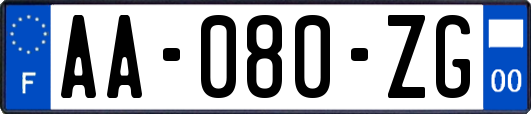 F
AA-080-ZG
00